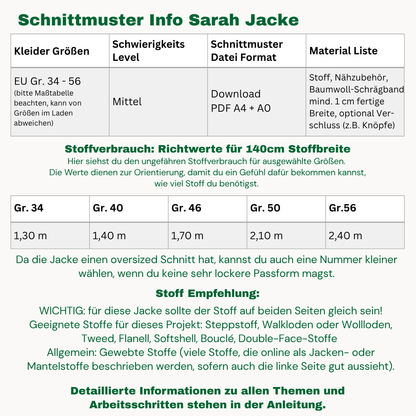 Schnittmuster Info Sarah Jacke

| Kleider Größen | Schwierigkeits Level | Schnittmuster Datei Format | Material Liste |
|---|---|---|---|
| EU Gr. 34 - 56 (bitte Maßtabelle beachten, kann von Größen im Laden abweichen) | Mittel | Download PDF A4 + A0 | Stoff, Nähzubehör, Baumwoll-Schrägband mind. 1 cm fertige Breite, optional Verschluss (z.B. Knöpfe) |

Stoffverbrauch: Richtwerte für 140cm Stoffbreite
Hier siehst du den ungefähren Stoffverbrauch für ausgewählte Größen. Die Werte dienen zur Orientierung, damit du ein Gefühl dafür bekommen kannst, wie viel Stoff du benötigst.

| Gr. 34 | Gr. 40 | Gr. 46 | Gr. 50 | Gr.56 |
|---|---|---|---|---|
| 1,30 m | 1,40 m | 1,70 m | 2,10 m | 2,40 m |

Da die Jacke einen oversized Schnitt hat, kannst du auch eine Nummer kleiner wählen, wenn du keine sehr lockere Passform magst.

Stoff Empfehlung:
WICHTIG: für diese Jacke sollte der Stoff auf beiden Seiten gleich sein!
Geeignete Stoffe für dieses Projekt: Steppstoff, Walkloden oder Wollloden, Tweed, Flanell, Softshell, Bouclé, Double-Face-Stoffe
Allgemein: Gewebte Stoffe (viele Stoffe, die online als Jacken- oder Mantelstoffe beschrieben werden, sofern auch die linke Seite gut aussieht).

Detaillierte Informationen zu allen Themen und Arbeitsschritten stehen in der Anleitung.